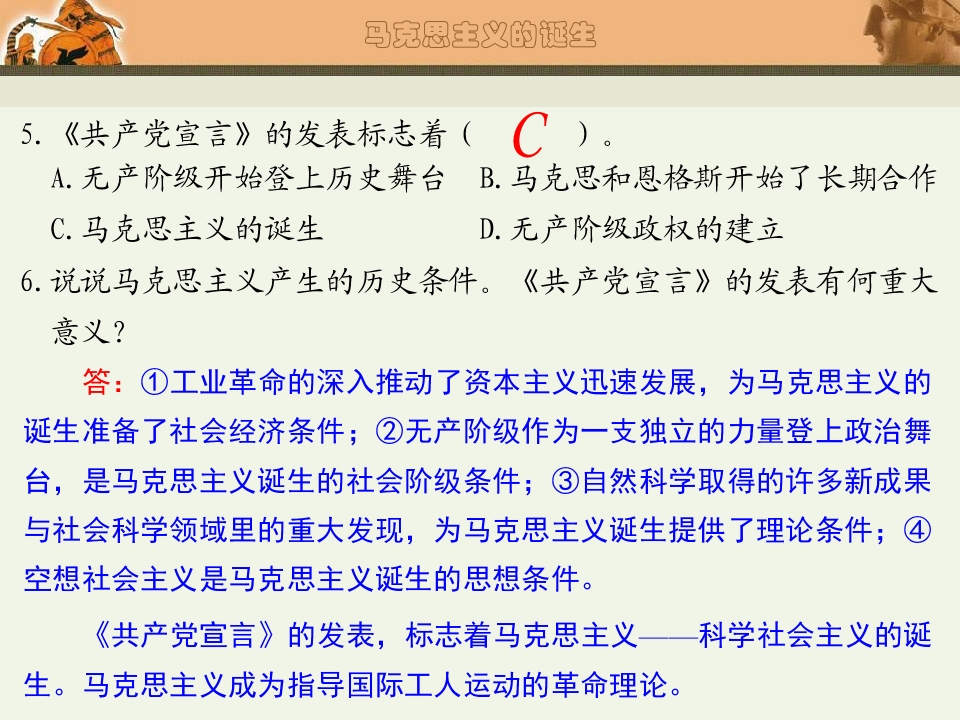 马克思主义的诞生

5.《共产党宣言》的发表标志着（ C ）。

A.无产阶级开始登上历史舞台 B.马克思和恩格斯开始了长期合作

C.马克思主义的诞生 D.无产阶级政权的建立

6.说说马克思主义产生的历史条件。《共产党宣言》的发表有何重大意义？

答：①工业革命的深入推动了资本主义迅速发展，为马克思主义的诞生准备了社会经济条件；②无产阶级作为一支独立的力量登上政治舞台，是马克思主义诞生的社会阶级条件；③自然科学取得的许多新成果与社会科学领域里的重大发现，为马克思主义诞生提供了理论条件；④空想社会主义是马克思主义诞生的思想条件。

《共产党宣言》的发表，标志着马克思主义——科学社会主义的诞生。马克思主义成为指导国际工人运动的革命理论。